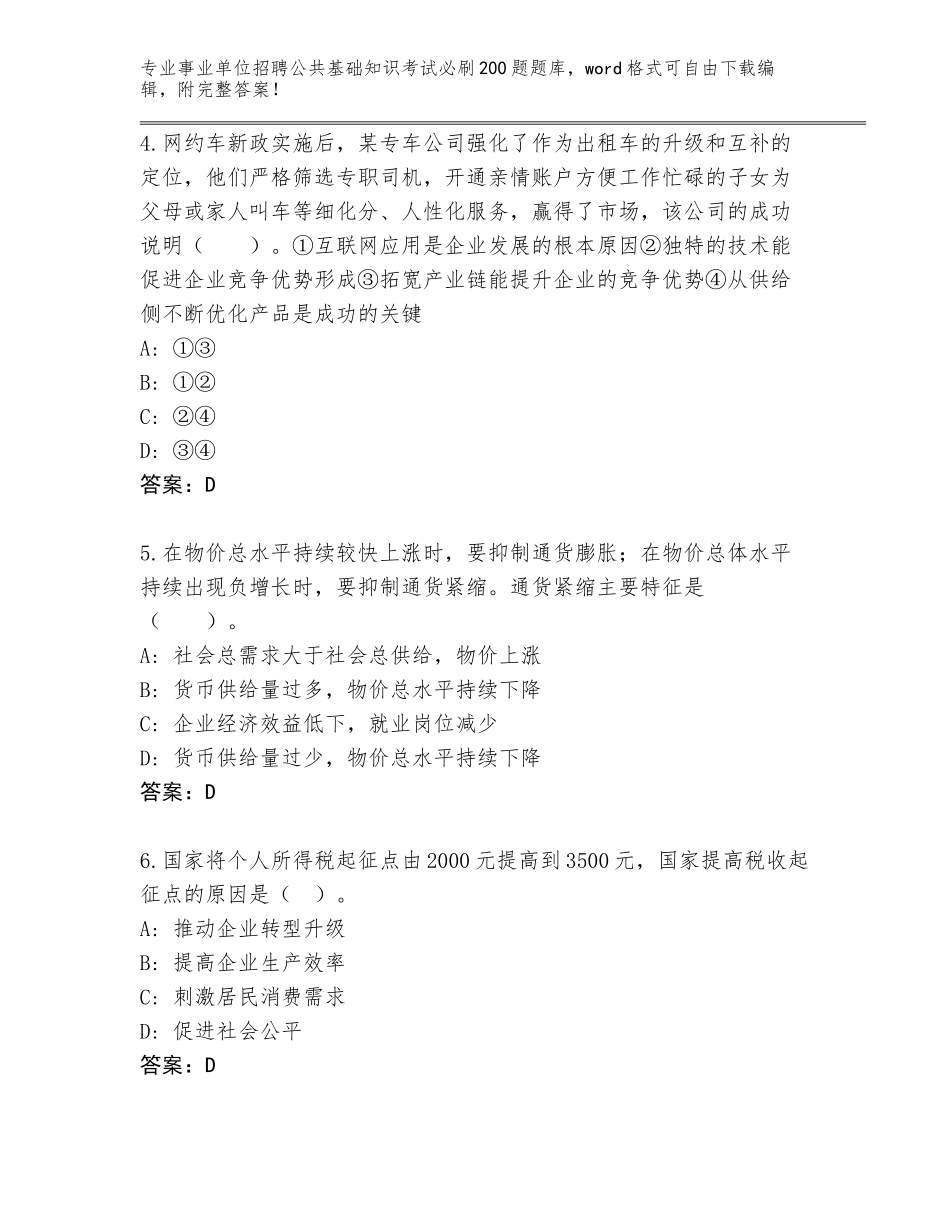 专业事业单位招聘公共基础知识考试必刷200题题库，word格式可自由下载编辑，附完整答案！

4.网约车新政实施后，某专车公司强化了作为出租车的升级和互补的定位，他们严格筛选专职司机，开通亲情账户方便工作忙碌的子女为父母或家人叫车等细化分、人性化服务，赢得了市场，该公司的成功说明（　　）。①互联网应用是企业发展的根本原因②独特的技术能促进企业竞争优势形成③拓宽产业链能提升企业的竞争优势④从供给侧不断优化产品是成功的关键
A：①③
B：①②
C：②④
D：③④
答案：D

5.在物价总水平持续较快上涨时，要抑制通货膨胀；在物价总体水平持续出现负增长时，要抑制通货紧缩。通货紧缩主要特征是（　　）。
A：社会总需求大于社会总供给，物价上涨
B：货币供给量过多，物价总水平持续下降
C：企业经济效益低下，就业岗位减少
D：货币供给量过少，物价总水平持续下降
答案：D

6.国家将个人所得税起征点由2000元提高到3500元，国家提高税收起征点的原因是（　）。
A：推动企业转型升级
B：提高企业生产效率
C：刺激居民消费需求
D：促进社会公平
答案：D